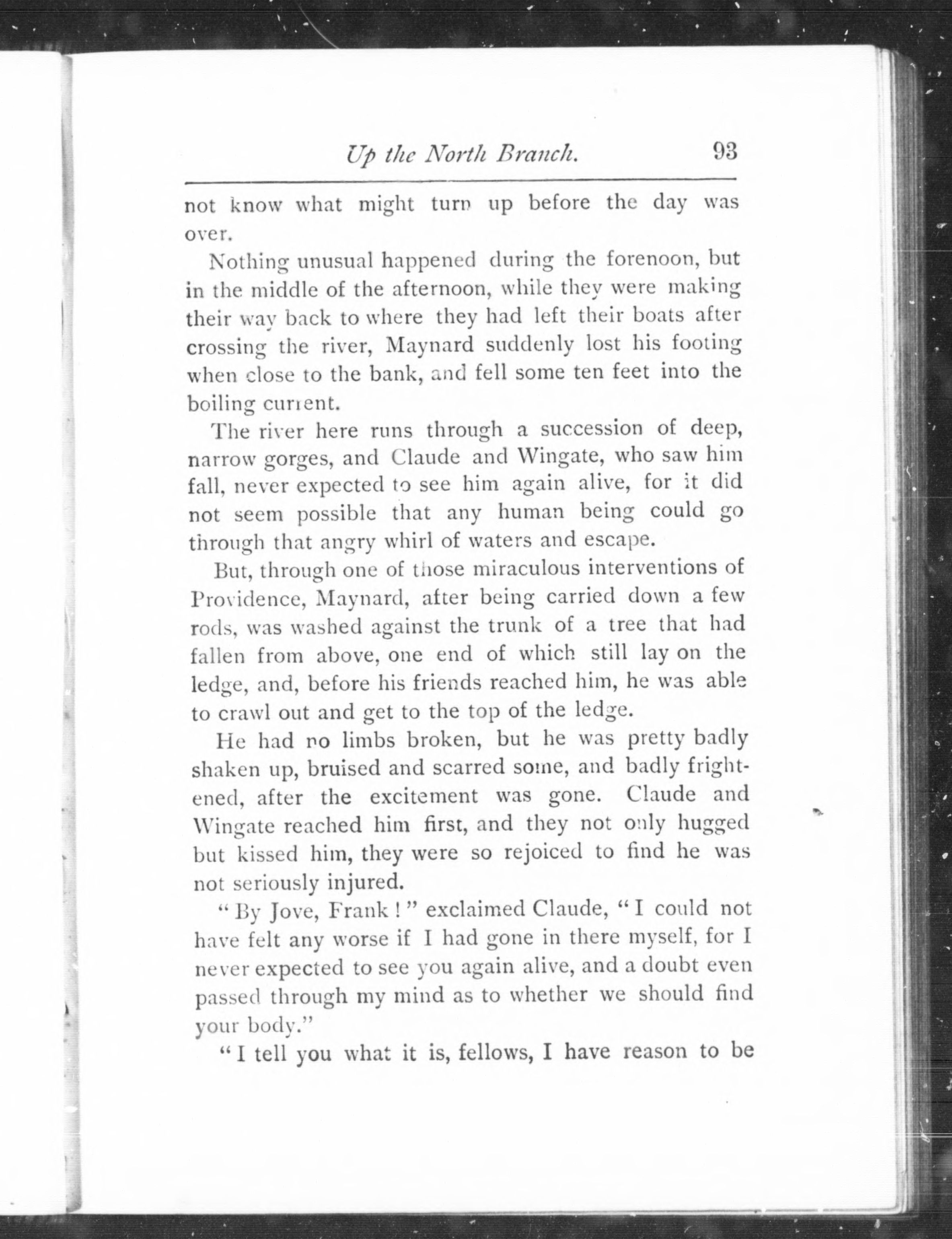 Up the North Branch. 93

not know what might turn up before the day was over.

Nothing unusual happened during the forenoon, but in the middle of the afternoon, while they were making their way back to where they had left their boats after crossing the river, Maynard suddenly lost his footing when close to the bank, and fell some ten feet into the boiling current.

The river here runs through a succession of deep, narrow gorges, and Claude and Wingate, who saw him fall, never expected to see him again alive, for it did not seem possible that any human being could go through that angry whirl of waters and escape.

But, through one of those miraculous interventions of Providence, Maynard, after being carried down a few rods, was washed against the trunk of a tree that had fallen from above, one end of which still lay on the ledge, and, before his friends reached him, he was able to crawl out and get to the top of the ledge.

He had no limbs broken, but he was pretty badly shaken up, bruised and scarred some, and badly frightened, after the excitement was gone. Claude and Wingate reached him first, and they not only hugged but kissed him, they were so rejoiced to find he was not seriously injured.

"By Jove, Frank!" exclaimed Claude, "I could not have felt any worse if I had gone in there myself, for I never expected to see you again alive, and a doubt even passed through my mind as to whether we should find your body."

"I tell you what it is, fellows, I have reason to be